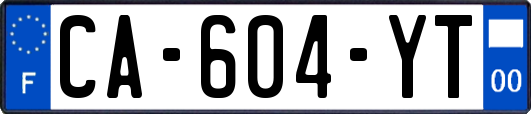 F
CA-604-YT
00